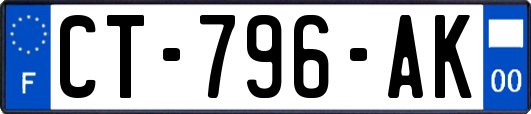 F
CT-796-AK
00